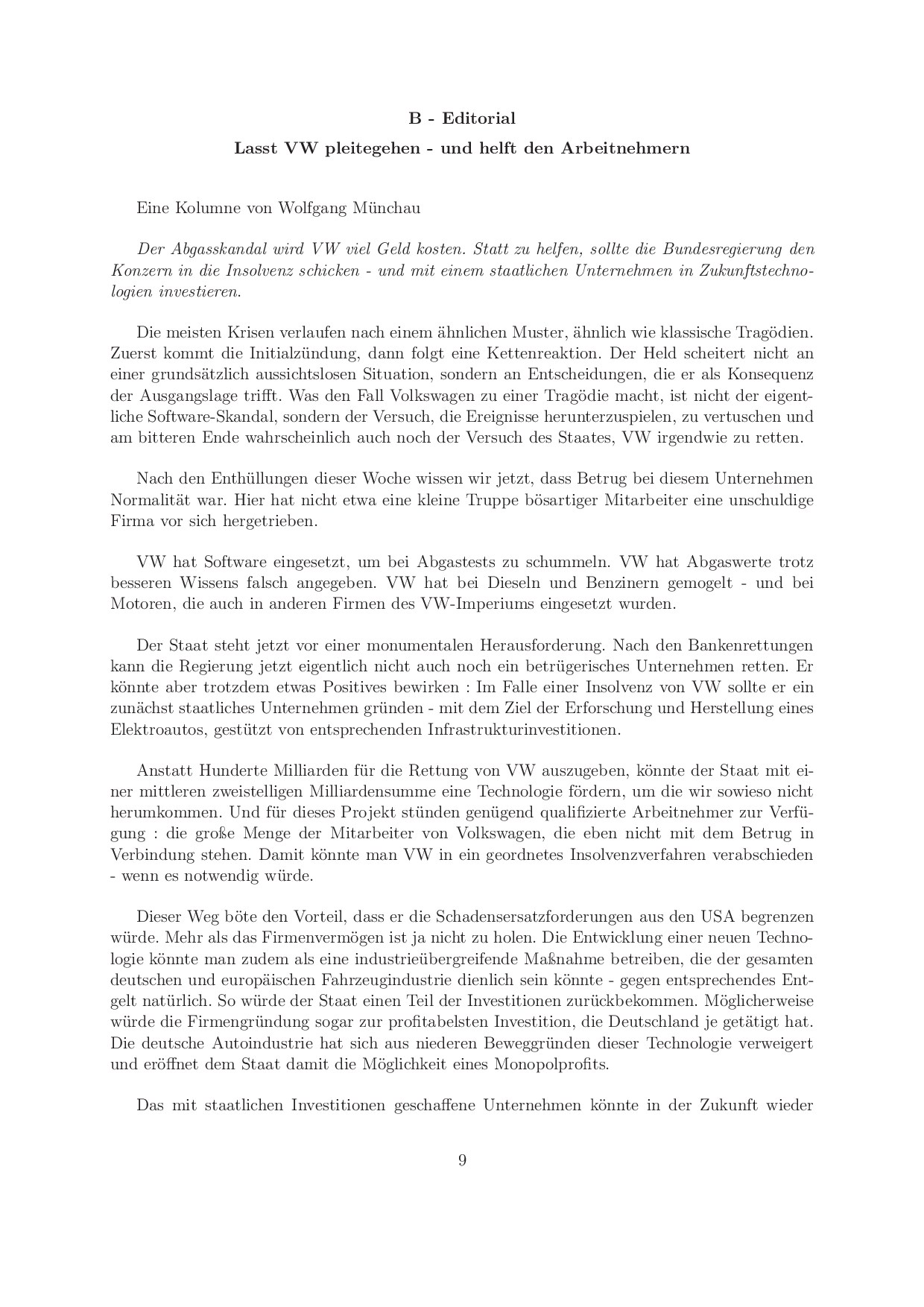 B - Editorial

Lasst VW pleitegehen - und helft den Arbeitnehmern

Eine Kolumne von Wolfgang Münchau

Der Abgasskandal wird VW viel Geld kosten. Statt zu helfen, sollte die Bundesregierung den Konzern in die Insolvenz schicken - und mit einem staatlichen Unternehmen in Zukunftstechnologien investieren.

Die meisten Krisen verlaufen nach einem ähnlichen Muster, ähnlich wie klassische Tragödien. Zuerst kommt die Initialzündung, dann folgt eine Kettenreaktion. Der Held scheitert nicht an einer grundsätzlich aussichtslosen Situation, sondern an Entscheidungen, die er als Konsequenz der Ausgangslage trifft. Was den Fall Volkswagen zu einer Tragödie macht, ist nicht der eigentliche Software-Skandal, sondern der Versuch, die Ereignisse herunterzuspielen, zu vertuschen und am bitteren Ende wahrscheinlich auch noch der Versuch des Staates, VW irgendwie zu retten.

Nach den Enthüllungen dieser Woche wissen wir jetzt, dass Betrug bei diesem Unternehmen Normalität war. Hier hat nicht etwa eine kleine Truppe bösartiger Mitarbeiter eine unschuldige Firma vor sich hergetrieben.

VW hat Software eingesetzt, um bei Abgastests zu schummeln. VW hat Abgaswerte trotz besseren Wissens falsch angegeben. VW hat bei Dieseln und Benzinern gemogelt - und bei Motoren, die auch in anderen Firmen des VW-Imperiums eingesetzt wurden.

Der Staat steht jetzt vor einer monumentalen Herausforderung. Nach den Bankenrettungen kann die Regierung jetzt eigentlich nicht auch noch ein betrügerisches Unternehmen retten. Er könnte aber trotzdem etwas Positives bewirken : Im Falle einer Insolvenz von VW sollte er ein zunächst staatliches Unternehmen gründen - mit dem Ziel der Erforschung und Herstellung eines Elektroautos, gestützt von entsprechenden Infrastrukturinvestitionen.

Anstatt Hunderte Milliarden für die Rettung von VW auszugeben, könnte der Staat mit einer mittleren zweistelligen Milliardensumme eine Technologie fördern, um die wir sowieso nicht herumkommen. Und für dieses Projekt stünden genügend qualifizierte Arbeitnehmer zur Verfügung : die große Menge der Mitarbeiter von Volkswagen, die eben nicht mit dem Betrug in Verbindung stehen. Damit könnte man VW in ein geordnetes Insolvenzverfahren verabschieden - wenn es notwendig würde.

Dieser Weg böte den Vorteil, dass er die Schadensersatzforderungen aus den USA begrenzen würde. Mehr als das Firmenvermögen ist ja nicht zu holen. Die Entwicklung einer neuen Technologie könnte man zudem als eine industrieübergreifende Maßnahme betreiben, die der gesamten deutschen und europäischen Fahrzeugindustrie dienlich sein könnte - gegen entsprechendes Entgelt natürlich. So würde der Staat einen Teil der Investitionen zurückbekommen. Möglicherweise würde die Firmengründung sogar zur profitabelsten Investition, die Deutschland je getätigt hat. Die deutsche Autoindustrie hat sich aus niederen Beweggründen dieser Technologie verweigert und eröffnet dem Staat damit die Möglichkeit eines Monopolprofits.

Das mit staatlichen Investitionen geschaffene Unternehmen könnte in der Zukunft wieder

9